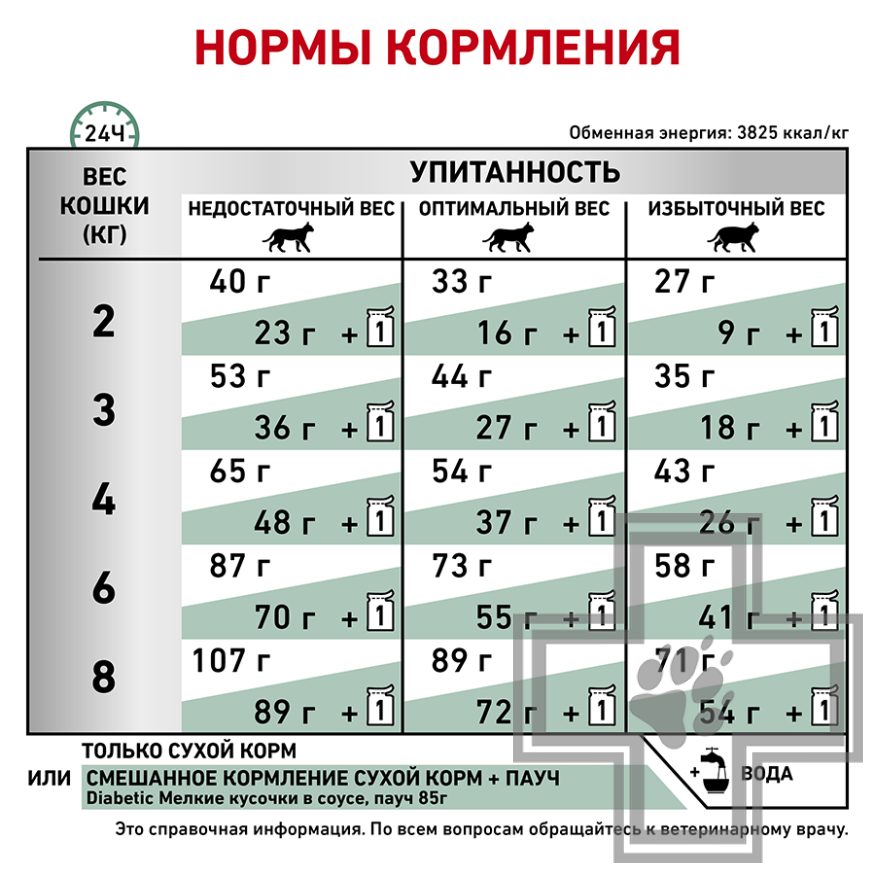 НОРМЫ КОРМЛЕНИЯ

24Ч

Обменная энергия: 3825 ккал/кг

| ВЕС КОШКИ (КГ) | УПИТАННОСТЬ | | |
|---|---|---|---|
| | НЕДОСТАТОЧНЫЙ ВЕС | ОПТИМАЛЬНЫЙ ВЕС | ИЗБЫТОЧНЫЙ ВЕС |
| 2 | 40 г / 23 г + 1 | 33 г / 16 г + 1 | 27 г / 9 г + 1 |
| 3 | 53 г / 36 г + 1 | 44 г / 27 г + 1 | 35 г / 18 г + 1 |
| 4 | 65 г / 48 г + 1 | 54 г / 37 г + 1 | 43 г / 26 г + 1 |
| 6 | 87 г / 70 г + 1 | 73 г / 55 г + 1 | 58 г / 41 г + 1 |
| 8 | 107 г / 89 г + 1 | 89 г / 72 г + 1 | 71 г / 54 г + 1 |

ТОЛЬКО СУХОЙ КОРМ

ИЛИ СМЕШАННОЕ КОРМЛЕНИЕ СУХОЙ КОРМ + ПАУЧ
Diabetic Мелкие кусочки в соусе, пауч 85г

+ ВОДА

Это справочная информация. По всем вопросам обращайтесь к ветеринарному врачу.